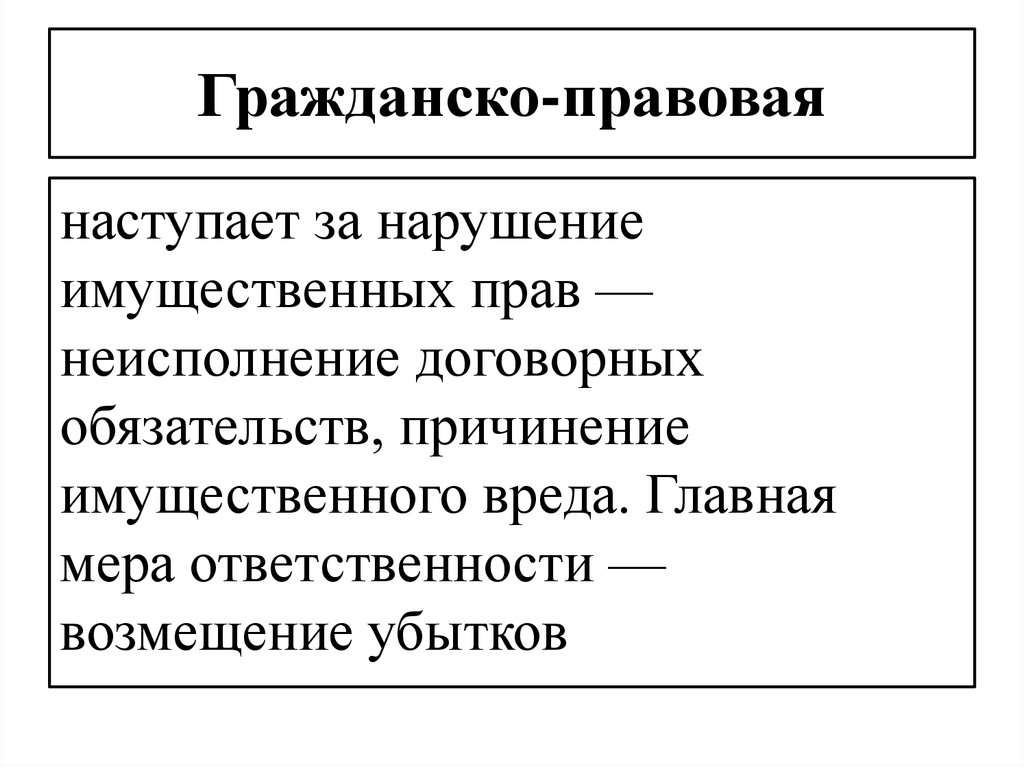 Гражданско-правовая

наступает за нарушение имущественных прав — неисполнение договорных обязательств, причинение имущественного вреда. Главная мера ответственности — возмещение убытков